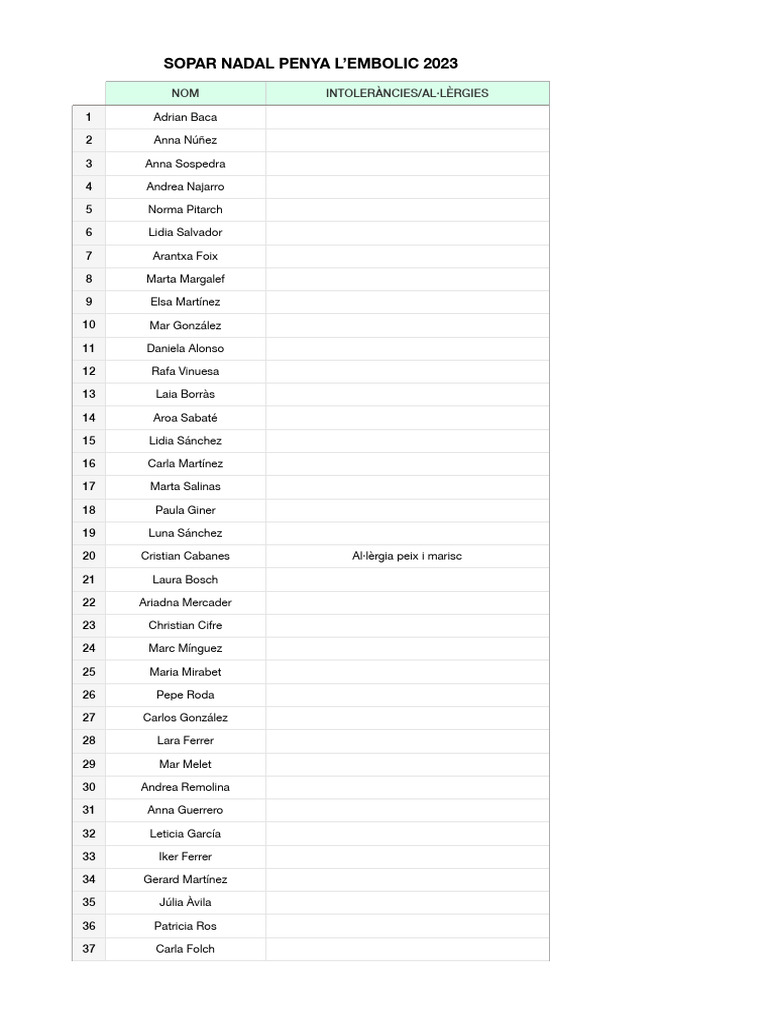 SOPAR NADAL PENYA L'EMBOLIC 2023

| | NOM | INTOLERÀNCIES/AL·LÈRGIES |
|---|---|---|
| 1 | Adrian Baca | |
| 2 | Anna Núñez | |
| 3 | Anna Sospedra | |
| 4 | Andrea Najarro | |
| 5 | Norma Pitarch | |
| 6 | Lidia Salvador | |
| 7 | Arantxa Foix | |
| 8 | Marta Margalef | |
| 9 | Elsa Martínez | |
| 10 | Mar González | |
| 11 | Daniela Alonso | |
| 12 | Rafa Vinuesa | |
| 13 | Laia Borràs | |
| 14 | Aroa Sabaté | |
| 15 | Lidia Sánchez | |
| 16 | Carla Martínez | |
| 17 | Marta Salinas | |
| 18 | Paula Giner | |
| 19 | Luna Sánchez | |
| 20 | Cristian Cabanes | Al·lèrgia peix i marisc |
| 21 | Laura Bosch | |
| 22 | Ariadna Mercader | |
| 23 | Christian Cifre | |
| 24 | Marc Mínguez | |
| 25 | Maria Mirabet | |
| 26 | Pepe Roda | |
| 27 | Carlos González | |
| 28 | Lara Ferrer | |
| 29 | Mar Melet | |
| 30 | Andrea Remolina | |
| 31 | Anna Guerrero | |
| 32 | Leticia García | |
| 33 | Iker Ferrer | |
| 34 | Gerard Martínez | |
| 35 | Júlia Àvila | |
| 36 | Patricia Ros | |
| 37 | Carla Folch | |